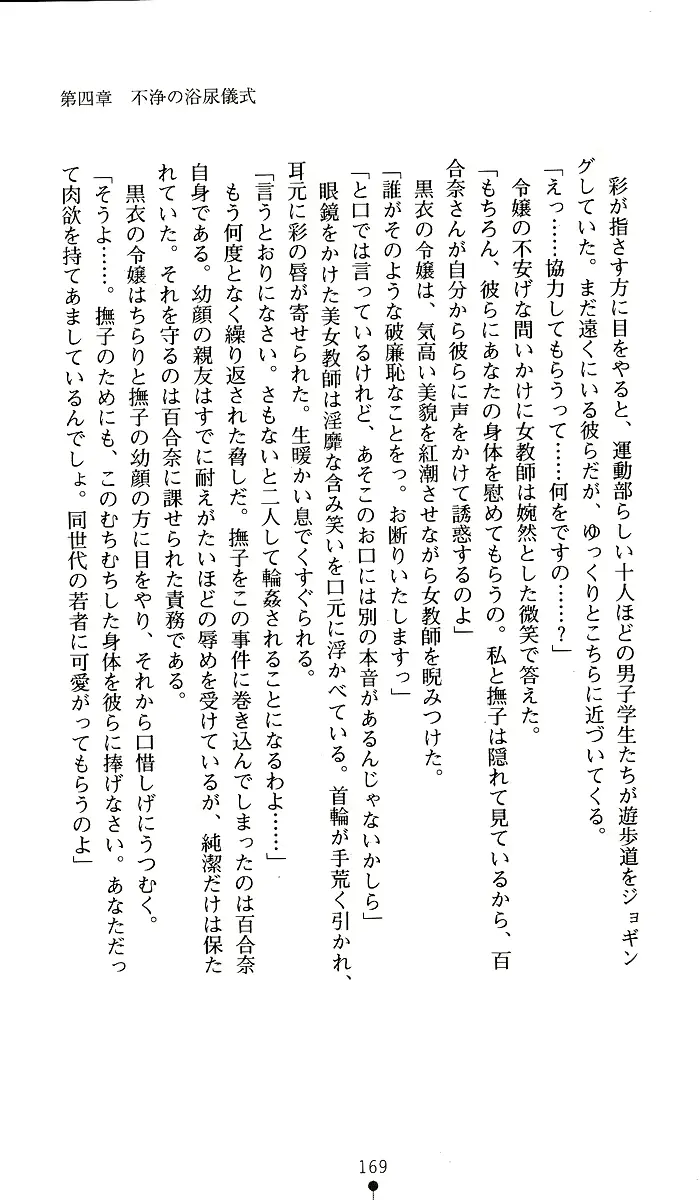 第四章　不浄の浴尿儀式

彩が指さす方に目をやると、運動部らしい十人ほどの男子学生たちが遊歩道をジョギングしていた。まだ遠くにいる彼らだが、ゆっくりとこちらに近づいてくる。

「えっ……協力してもらうって……何をですの……？」

令嬢の不安げな問いかけに女教師は婉然とした微笑で答えた。

「もちろん、彼らにあなたの身体を慰めてもらうの。私と撫子は隠れて見ているから、百合奈さんが自分から彼らに声をかけて誘惑するのよ」

黒衣の令嬢は、気高い美貌を紅潮させながら女教師を睨みつけた。

「誰がそのような破廉恥なことをっ。お断りいたしますっ」

「と口では言っているけれど、あそこのお口には別の本音があるんじゃないかしら」

眼鏡をかけた美女教師は淫靡な含み笑いを口元に浮かべている。首輪が手荒く引かれ、耳元に彩の唇が寄せられた。生暖かい息でくすぐられる。

「言うとおりになさい。さもないと二人して輪姦されることになるわよ……」

もう何度となく繰り返された脅しだ。撫子をこの事件に巻き込んでしまったのは百合奈自身である。幼顔の親友はすでに耐えがたいほどの辱めを受けているが、純潔だけは保たれていた。それを守るのは百合奈に課せられた責務である。

黒衣の令嬢はちらりと撫子の幼顔の方に目をやり、それから口惜しげにうつむく。

「そうよ……。撫子のためにも、このむちむちした身体を彼らに捧げなさい。あなただって肉欲を持てあましているんでしょ。同世代の若者に可愛がってもらうのよ」

169